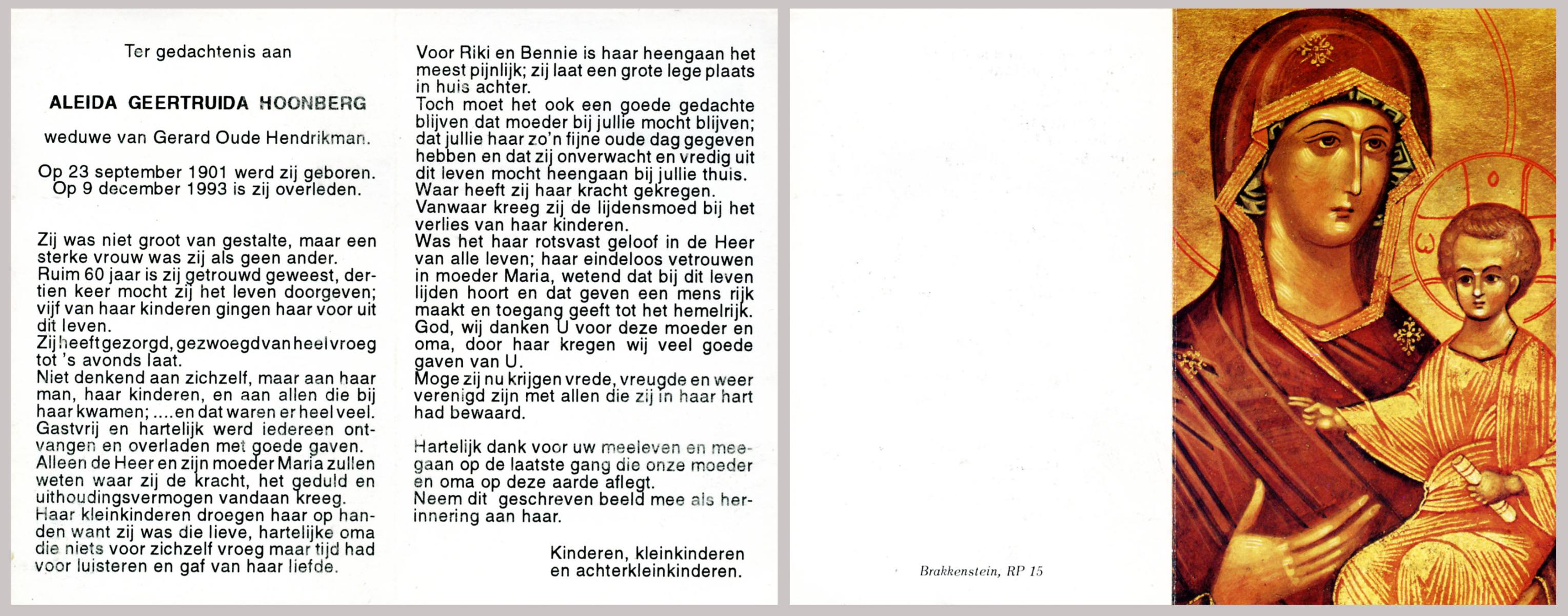 Ter gedachtenis aan

ALEIDA GEERTRUIDA HOONBERG

weduwe van Gerard Oude Hendrikman.

Op 23 september 1901 werd zij geboren.
Op 9 december 1993 is zij overleden.

Zij was niet groot van gestalte, maar een sterke vrouw was zij als geen ander.
Ruim 60 jaar is zij getrouwd geweest, dertien keer mocht zij het leven doorgeven; vijf van haar kinderen gingen haar voor uit dit leven.
Zij heeft gezorgd, gezwoegd van heel vroeg tot 's avonds laat.
Niet denkend aan zichzelf, maar aan haar man, haar kinderen, en aan allen die bij haar kwamen; ....en dat waren er heel veel.
Gastvrij en hartelijk werd iedereen ontvangen en overladen met goede gaven.
Alleen de Heer en zijn moeder Maria zullen weten waar zij de kracht, het geduld en uithoudingsvermogen vandaan kreeg.
Haar kleinkinderen droegen haar op handen want zij was die lieve, hartelijke oma die niets voor zichzelf vroeg maar tijd had voor luisteren en gaf van haar liefde.

Voor Riki en Bennie is haar heengaan het meest pijnlijk; zij laat een grote lege plaats in huis achter.
Toch moet het ook een goede gedachte blijven dat moeder bij jullie mocht blijven; dat jullie haar zo'n fijne oude dag gegeven hebben en dat zij onverwacht en vredig uit dit leven mocht heengaan bij jullie thuis.
Waar heeft zij haar kracht gekregen.
Vanwaar kreeg zij de lijdensmoed bij het verlies van haar kinderen.
Was het haar rotsvast geloof in de Heer van alle leven; haar eindeloos vetrouwen in moeder Maria, wetend dat bij dit leven lijden hoort en dat geven een mens rijk maakt en toegang geeft tot het hemelrijk.
God, wij danken U voor deze moeder en oma, door haar kregen wij veel goede gaven van U.
Moge zij nu krijgen vrede, vreugde en weer verenigd zijn met allen die zij in haar hart had bewaard.

Hartelijk dank voor uw meeleven en meegaan op de laatste gang die onze moeder en oma op deze aarde aflegt.
Neem dit geschreven beeld mee als herinnering aan haar.

Kinderen, kleinkinderen
en achterkleinkinderen.

Brakkenstein, RP 15